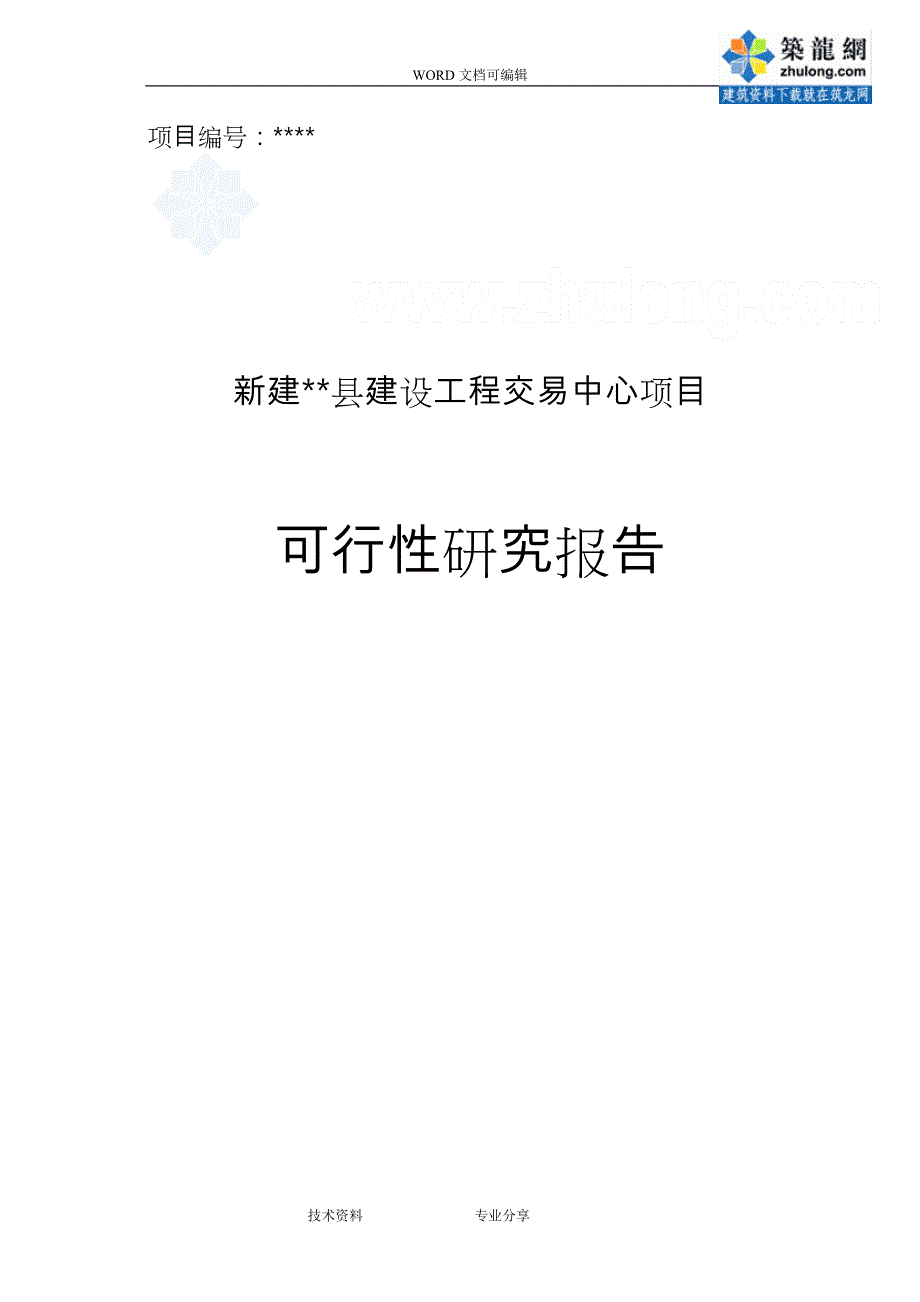 WORD 文档可编辑

築龍網
zhulong.com
建筑资料下载就在筑龙网

项目编号：****

www.zhulong.com

新建**县建设工程交易中心项目

可行性研究报告

技术资料　　　　专业分享